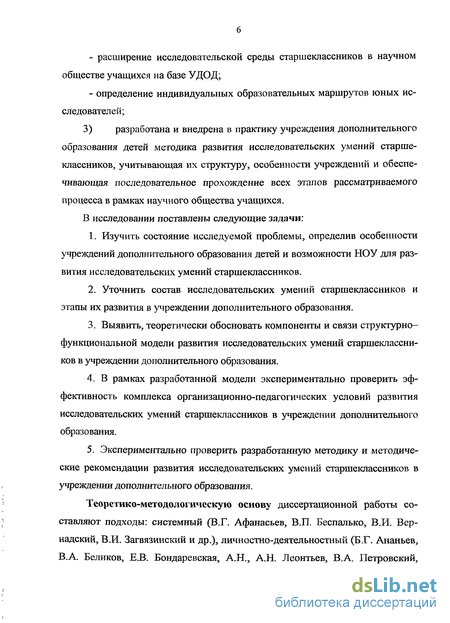 6

- расширение исследовательской среды старшеклассников в научном обществе учащихся на базе УДОД;

- определение индивидуальных образовательных маршрутов юных исследователей;

3) разработана и внедрена в практику учреждения дополнительного образования детей методика развития исследовательских умений старшеклассников, учитывающая их структуру, особенности учреждений и обеспечивающая последовательное прохождение всех этапов рассматриваемого процесса в рамках научного общества учащихся.

В исследовании поставлены следующие задачи:

1. Изучить состояние исследуемой проблемы, определив особенности учреждений дополнительного образования детей и возможности НОУ для развития исследовательских умений старшеклассников.

2. Уточнить состав исследовательских умений старшеклассников и этапы их развития в учреждении дополнительного образования.

3. Выявить, теоретически обосновать компоненты и связи структурно–функциональной модели развития исследовательских умений старшеклассников в учреждении дополнительного образования.

4. В рамках разработанной модели экспериментально проверить эффективность комплекса организационно-педагогических условий развития исследовательских умений старшеклассников в учреждении дополнительного образования.

5. Экспериментально проверить разработанную методику и методические рекомендации развития исследовательских умений старшеклассников в учреждении дополнительного образования.

Теоретико-методологическую основу диссертационной работы составляют подходы: системный (В.Г. Афанасьев, В.П. Беспалько, В.И. Вернадский, В.И. Загвязинский и др.), личностно-деятельностный (Б.Г. Ананьев, В.А. Беликов, Е.В. Бондаревская, А.Н., А.Н. Леонтьев, В.А. Петровский,

dsLib.net
библиотека диссертаций